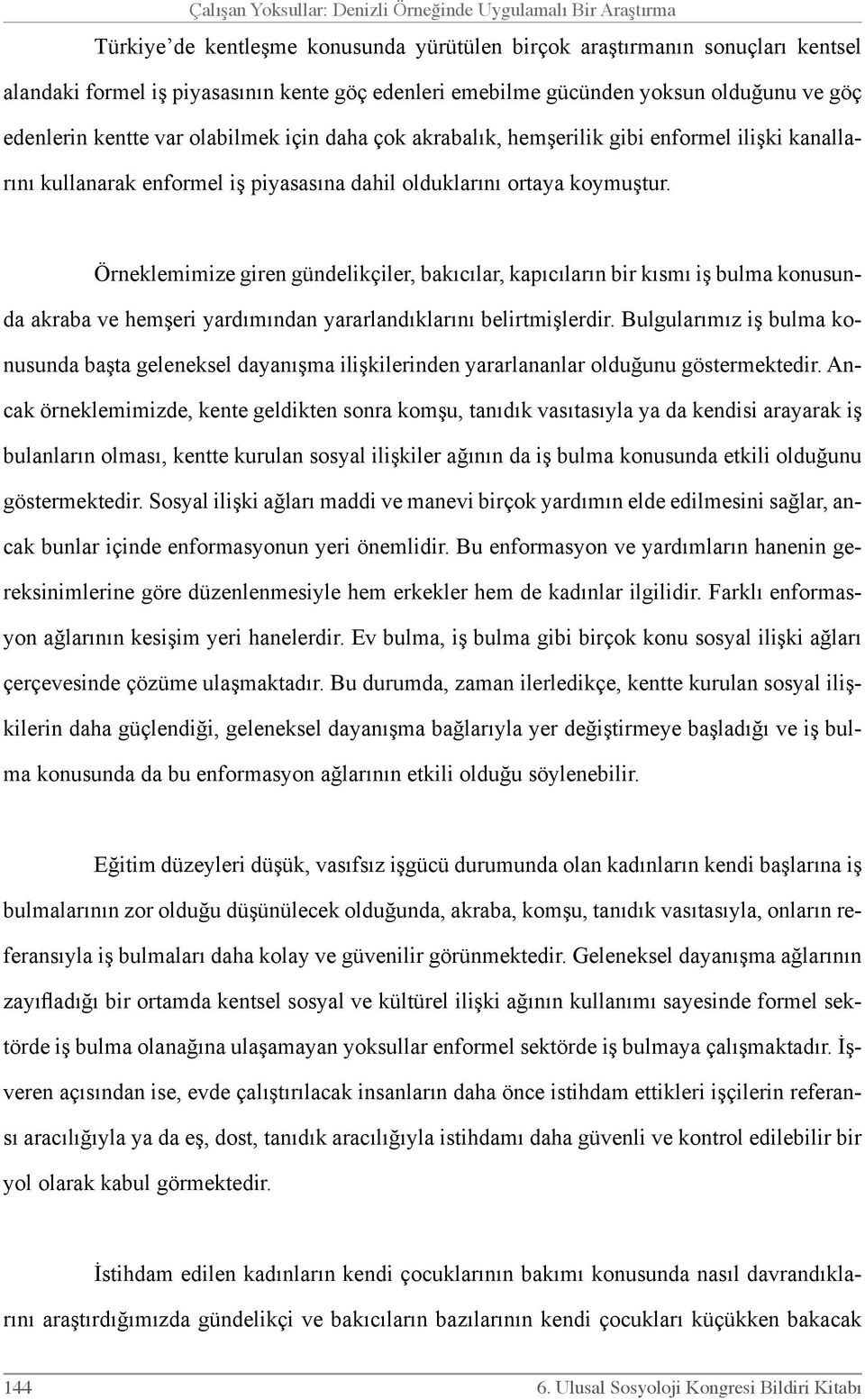 Çalışan Yoksullar: Denizli Örneğinde Uygulamalı Bir Araştırma

Türkiye'de kentleşme konusunda yürütülen birçok araştırmanın sonuçları kentsel alandaki formel iş piyasasının kente göç edenleri emebilme gücünden yoksun olduğunu ve göç edenlerin kentte var olabilmek için daha çok akrabalık, hemşerilik gibi enformel ilişki kanallarını kullanarak enformel iş piyasasına dahil olduklarını ortaya koymuştur.

Örneklemimize giren gündelikçiler, bakıcılar, kapıcıların bir kısmı iş bulma konusunda akraba ve hemşeri yardımından yararlandıklarını belirtmişlerdir. Bulgularımız iş bulma konusunda başta geleneksel dayanışma ilişkilerinden yararlananlar olduğunu göstermektedir. Ancak örneklemimizde, kente geldikten sonra komşu, tanıdık vasıtasıyla ya da kendisi arayarak iş bulanların olması, kentte kurulan sosyal ilişkiler ağının da iş bulma konusunda etkili olduğunu göstermektedir. Sosyal ilişki ağları maddi ve manevi birçok yardımın elde edilmesini sağlar, ancak bunlar içinde enformasyonun yeri önemlidir. Bu enformasyon ve yardımların hanenin gereksinimlerine göre düzenlenmesiyle hem erkekler hem de kadınlar ilgilidir. Farklı enformasyon ağlarının kesişim yeri hanelerdir. Ev bulma, iş bulma gibi birçok konu sosyal ilişki ağları çerçevesinde çözüme ulaşmaktadır. Bu durumda, zaman ilerledikçe, kentte kurulan sosyal ilişkilerin daha güçlendiği, geleneksel dayanışma bağlarıyla yer değiştirmeye başladığı ve iş bulma konusunda da bu enformasyon ağlarının etkili olduğu söylenebilir.

Eğitim düzeyleri düşük, vasıfsız işgücü durumunda olan kadınların kendi başlarına iş bulmalarının zor olduğu düşünülecek olduğunda, akraba, komşu, tanıdık vasıtasıyla, onların referansıyla iş bulmaları daha kolay ve güvenilir görünmektedir. Geleneksel dayanışma ağlarının zayıfladığı bir ortamda kentsel sosyal ve kültürel ilişki ağının kullanımı sayesinde formel sektörde iş bulma olanağına ulaşamayan yoksullar enformel sektörde iş bulmaya çalışmaktadır. İşveren açısından ise, evde çalıştırılacak insanların daha önce istihdam ettikleri işçilerin referansı aracılığıyla ya da eş, dost, tanıdık aracılığıyla istihdamı daha güvenli ve kontrol edilebilir bir yol olarak kabul görmektedir.

İstihdam edilen kadınların kendi çocuklarının bakımı konusunda nasıl davrandıklarını araştırdığımızda gündelikçi ve bakıcıların bazılarının kendi çocukları küçükken bakacak

144

6. Ulusal Sosyoloji Kongresi Bildiri Kitabı